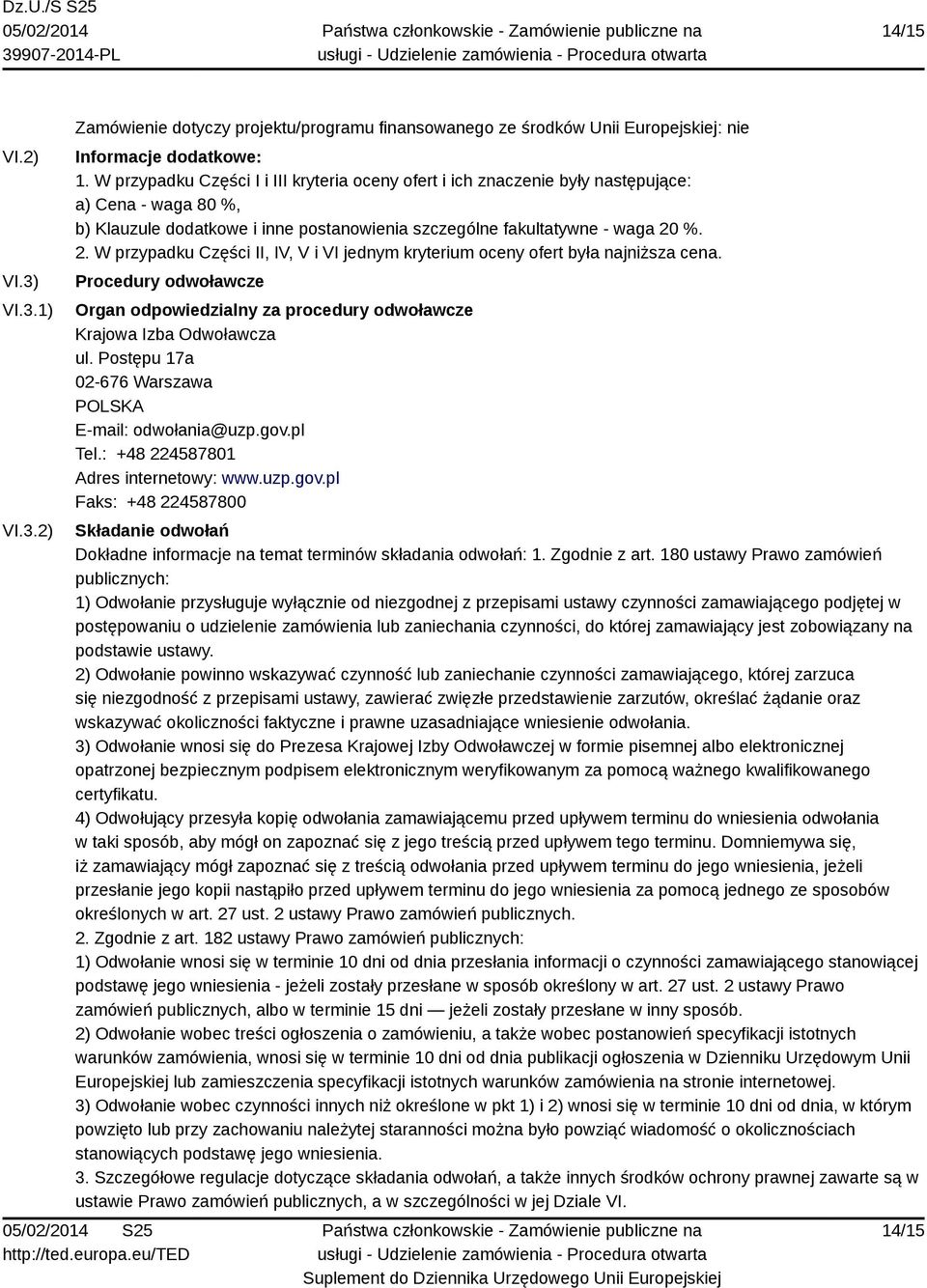 Dz.U./S S25
05/02/2014
39907-2014-PL

Państwa członkowskie - Zamówienie publiczne na usługi - Udzielenie zamówienia - Procedura otwarta

14/15

Zamówienie dotyczy projektu/programu finansowanego ze środków Unii Europejskiej: nie

VI.2) Informacje dodatkowe:
1. W przypadku Części I i III kryteria oceny ofert i ich znaczenie były następujące:
a) Cena - waga 80 %,
b) Klauzule dodatkowe i inne postanowienia szczególne fakultatywne - waga 20 %.
2. W przypadku Części II, IV, V i VI jednym kryterium oceny ofert była najniższa cena.

VI.3) Procedury odwoławcze

VI.3.1) Organ odpowiedzialny za procedury odwoławcze
Krajowa Izba Odwoławcza
ul. Postępu 17a
02-676 Warszawa
POLSKA
E-mail: odwołania@uzp.gov.pl
Tel.: +48 224587801
Adres internetowy: www.uzp.gov.pl
Faks: +48 224587800

VI.3.2) Składanie odwołań
Dokładne informacje na temat terminów składania odwołań: 1. Zgodnie z art. 180 ustawy Prawo zamówień publicznych:
1) Odwołanie przysługuje wyłącznie od niezgodnej z przepisami ustawy czynności zamawiającego podjętej w postępowaniu o udzielenie zamówienia lub zaniechania czynności, do której zamawiający jest zobowiązany na podstawie ustawy.
2) Odwołanie powinno wskazywać czynność lub zaniechanie czynności zamawiającego, której zarzuca się niezgodność z przepisami ustawy, zawierać zwięzłe przedstawienie zarzutów, określać żądanie oraz wskazywać okoliczności faktyczne i prawne uzasadniające wniesienie odwołania.
3) Odwołanie wnosi się do Prezesa Krajowej Izby Odwoławczej w formie pisemnej albo elektronicznej opatrzonej bezpiecznym podpisem elektronicznym weryfikowanym za pomocą ważnego kwalifikowanego certyfikatu.
4) Odwołujący przesyła kopię odwołania zamawiającemu przed upływem terminu do wniesienia odwołania w taki sposób, aby mógł on zapoznać się z jego treścią przed upływem tego terminu. Domniemywa się, iż zamawiający mógł zapoznać się z treścią odwołania przed upływem terminu do jego wniesienia, jeżeli przesłanie jego kopii nastąpiło przed upływem terminu do jego wniesienia za pomocą jednego ze sposobów określonych w art. 27 ust. 2 ustawy Prawo zamówień publicznych.
2. Zgodnie z art. 182 ustawy Prawo zamówień publicznych:
1) Odwołanie wnosi się w terminie 10 dni od dnia przesłania informacji o czynności zamawiającego stanowiącej podstawę jego wniesienia - jeżeli zostały przesłane w sposób określony w art. 27 ust. 2 ustawy Prawo zamówień publicznych, albo w terminie 15 dni — jeżeli zostały przesłane w inny sposób.
2) Odwołanie wobec treści ogłoszenia o zamówieniu, a także wobec postanowień specyfikacji istotnych warunków zamówienia, wnosi się w terminie 10 dni od dnia publikacji ogłoszenia w Dzienniku Urzędowym Unii Europejskiej lub zamieszczenia specyfikacji istotnych warunków zamówienia na stronie internetowej.
3) Odwołanie wobec czynności innych niż określone w pkt 1) i 2) wnosi się w terminie 10 dni od dnia, w którym powzięto lub przy zachowaniu należytej staranności można było powziąć wiadomość o okolicznościach stanowiących podstawę jego wniesienia.
3. Szczegółowe regulacje dotyczące składania odwołań, a także innych środków ochrony prawnej zawarte są w ustawie Prawo zamówień publicznych, a w szczególności w jej Dziale VI.

05/02/2014 S25
http://ted.europa.eu/TED

Państwa członkowskie - Zamówienie publiczne na usługi - Udzielenie zamówienia - Procedura otwarta
Suplement do Dziennika Urzędowego Unii Europejskiej

14/15